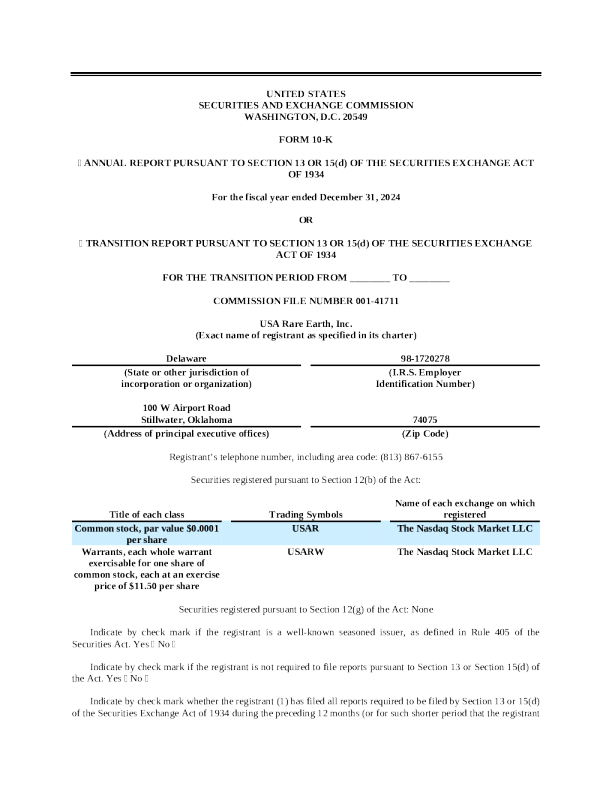 UNITED STATES
SECURITIES AND EXCHANGE COMMISSION
WASHINGTON, D.C. 20549

FORM 10-K

☐ ANNUAL REPORT PURSUANT TO SECTION 13 OR 15(d) OF THE SECURITIES EXCHANGE ACT OF 1934

For the fiscal year ended December 31, 2024

OR

☐ TRANSITION REPORT PURSUANT TO SECTION 13 OR 15(d) OF THE SECURITIES EXCHANGE ACT OF 1934

FOR THE TRANSITION PERIOD FROM ________ TO ________

COMMISSION FILE NUMBER 001-41711

USA Rare Earth, Inc.
(Exact name of registrant as specified in its charter)

| Delaware | 98-1720278 |
|---|---|
| (State or other jurisdiction of incorporation or organization) | (I.R.S. Employer Identification Number) |
| 100 W Airport Road Stillwater, Oklahoma | 74075 |
| (Address of principal executive offices) | (Zip Code) |

Registrant's telephone number, including area code: (813) 867-6155

Securities registered pursuant to Section 12(b) of the Act:

| Title of each class | Trading Symbols | Name of each exchange on which registered |
|---|---|---|
| Common stock, par value $0.0001 per share | USAR | The Nasdaq Stock Market LLC |
| Warrants, each whole warrant exercisable for one share of common stock, each at an exercise price of $11.50 per share | USARW | The Nasdaq Stock Market LLC |

Securities registered pursuant to Section 12(g) of the Act: None

Indicate by check mark if the registrant is a well-known seasoned issuer, as defined in Rule 405 of the Securities Act. Yes ☐ No ☐

Indicate by check mark if the registrant is not required to file reports pursuant to Section 13 or Section 15(d) of the Act. Yes ☐ No ☐

Indicate by check mark whether the registrant (1) has filed all reports required to be filed by Section 13 or 15(d) of the Securities Exchange Act of 1934 during the preceding 12 months (or for such shorter period that the registrant